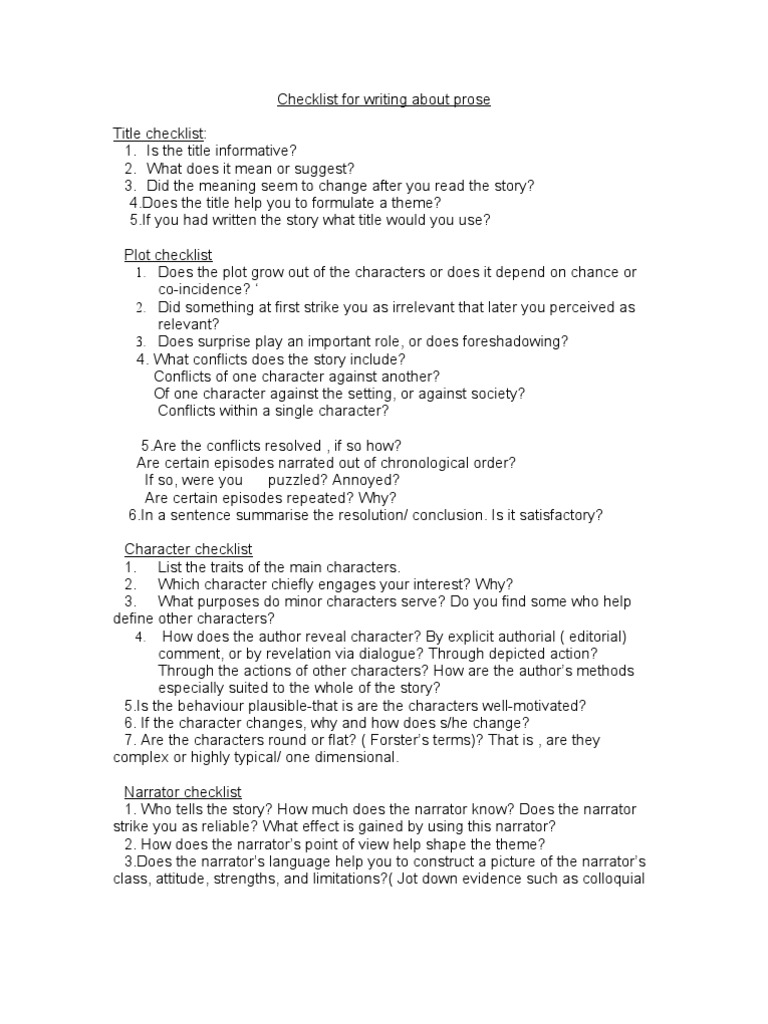 Checklist for writing about prose

Title checklist:
1. Is the title informative?
2. What does it mean or suggest?
3. Did the meaning seem to change after you read the story?
4.Does the title help you to formulate a theme?
5.If you had written the story what title would you use?

Plot checklist
1. Does the plot grow out of the characters or does it depend on chance or co-incidence? '
2. Did something at first strike you as irrelevant that later you perceived as relevant?
3. Does surprise play an important role, or does foreshadowing?
4. What conflicts does the story include?
Conflicts of one character against another?
Of one character against the setting, or against society?
Conflicts within a single character?

5.Are the conflicts resolved , if so how?
Are certain episodes narrated out of chronological order?
If so, were you puzzled? Annoyed?
Are certain episodes repeated? Why?
6.In a sentence summarise the resolution/ conclusion. Is it satisfactory?

Character checklist
1. List the traits of the main characters.
2. Which character chiefly engages your interest? Why?
3. What purposes do minor characters serve? Do you find some who help define other characters?
4. How does the author reveal character? By explicit authorial ( editorial) comment, or by revelation via dialogue? Through depicted action? Through the actions of other characters? How are the author's methods especially suited to the whole of the story?
5.Is the behaviour plausible-that is are the characters well-motivated?
6. If the character changes, why and how does s/he change?
7. Are the characters round or flat? ( Forster's terms)? That is , are they complex or highly typical/ one dimensional.

Narrator checklist
1. Who tells the story? How much does the narrator know? Does the narrator strike you as reliable? What effect is gained by using this narrator?
2. How does the narrator's point of view help shape the theme?
3.Does the narrator's language help you to construct a picture of the narrator's class, attitude, strengths, and limitations?( Jot down evidence such as colloquial